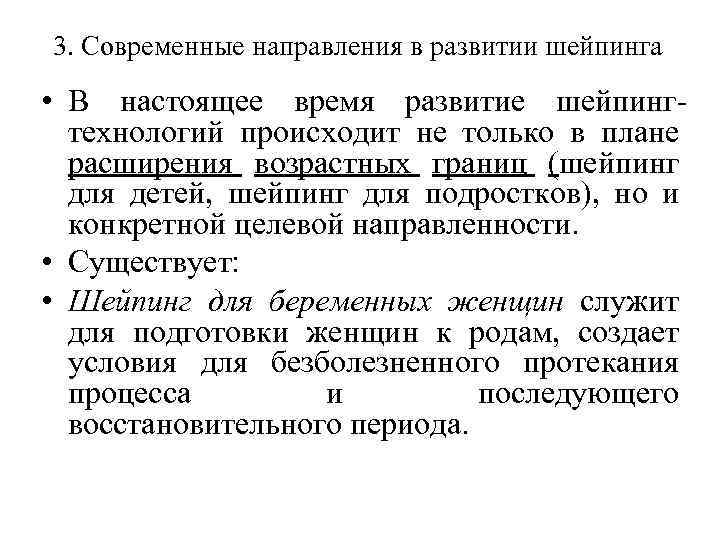 3. Современные направления в развитии шейпинга

• В настоящее время развитие шейпинг-технологий происходит не только в плане расширения возрастных границ (шейпинг для детей, шейпинг для подростков), но и конкретной целевой направленности.

• Существует:

• Шейпинг для беременных женщин служит для подготовки женщин к родам, создает условия для безболезненного протекания процесса и последующего восстановительного периода.